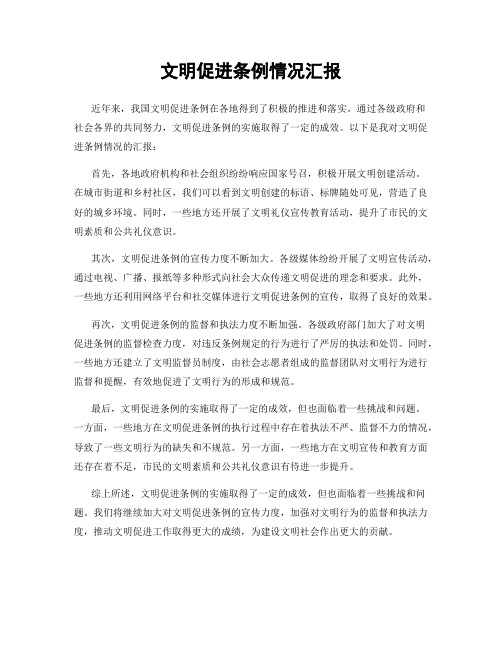 文明促进条例情况汇报

近年来，我国文明促进条例在各地得到了积极的推进和落实。通过各级政府和社会各界的共同努力，文明促进条例的实施取得了一定的成效。以下是我对文明促进条例情况的汇报：

首先，各地政府机构和社会组织纷纷响应国家号召，积极开展文明创建活动。在城市街道和乡村社区，我们可以看到文明创建的标语、标牌随处可见，营造了良好的城乡环境。同时，一些地方还开展了文明礼仪宣传教育活动，提升了市民的文明素质和公共礼仪意识。

其次，文明促进条例的宣传力度不断加大。各级媒体纷纷开展了文明宣传活动，通过电视、广播、报纸等多种形式向社会大众传递文明促进的理念和要求。此外，一些地方还利用网络平台和社交媒体进行文明促进条例的宣传，取得了良好的效果。

再次，文明促进条例的监督和执法力度不断加强。各级政府部门加大了对文明促进条例的监督检查力度，对违反条例规定的行为进行了严厉的执法和处罚。同时，一些地方还建立了文明监督员制度，由社会志愿者组成的监督团队对文明行为进行监督和提醒，有效地促进了文明行为的形成和规范。

最后，文明促进条例的实施取得了一定的成效，但也面临着一些挑战和问题。一方面，一些地方在文明促进条例的执行过程中存在着执法不严、监督不力的情况，导致了一些文明行为的缺失和不规范。另一方面，一些地方在文明宣传和教育方面还存在着不足，市民的文明素质和公共礼仪意识有待进一步提升。

综上所述，文明促进条例的实施取得了一定的成效，但也面临着一些挑战和问题。我们将继续加大对文明促进条例的宣传力度，加强对文明行为的监督和执法力度，推动文明促进工作取得更大的成绩，为建设文明社会作出更大的贡献。